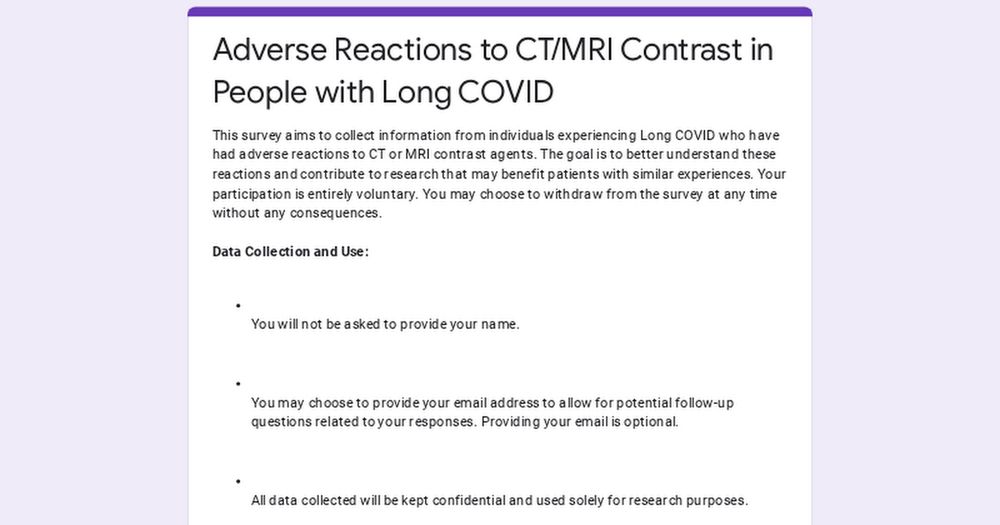 Adverse Reactions to CT/MRI Contrast in People with Long COVID

This survey aims to collect information from individuals experiencing Long COVID who have had adverse reactions to CT or MRI contrast agents. The goal is to better understand these reactions and contribute to research that may benefit patients with similar experiences. Your participation is entirely voluntary. You may choose to withdraw from the survey at any time without any consequences.

Data Collection and Use:

•
You will not be asked to provide your name.

•
You may choose to provide your email address to allow for potential follow-up questions related to your responses. Providing your email is optional.

•
All data collected will be kept confidential and used solely for research purposes.